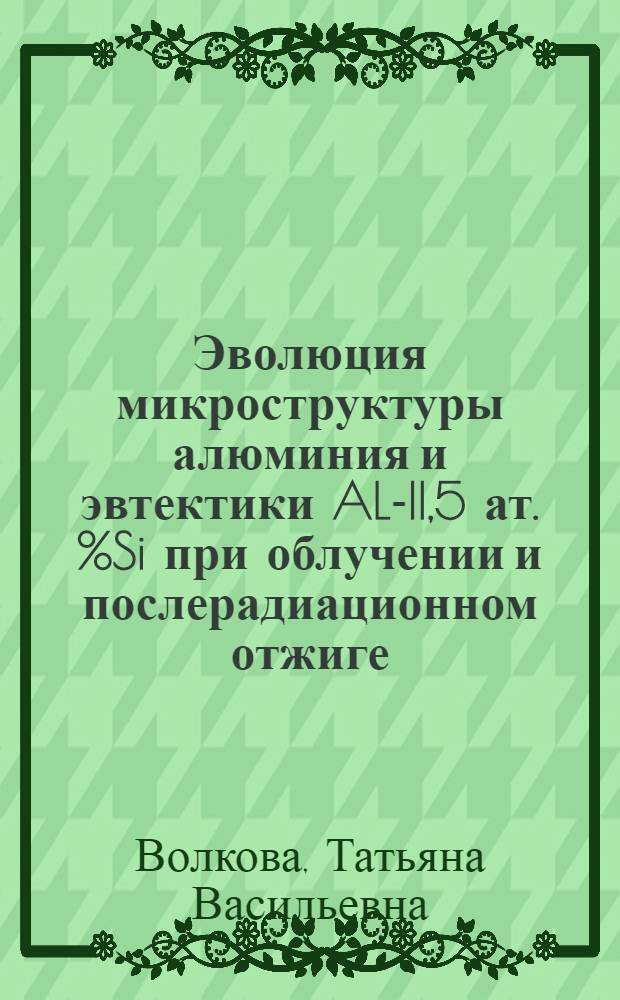 Эволюция микроструктуры алюминия и эвтектики AL-11,5 ат. %Si при облучении и послерадиационном отжиге

Волкова, Татьяна Васильевна